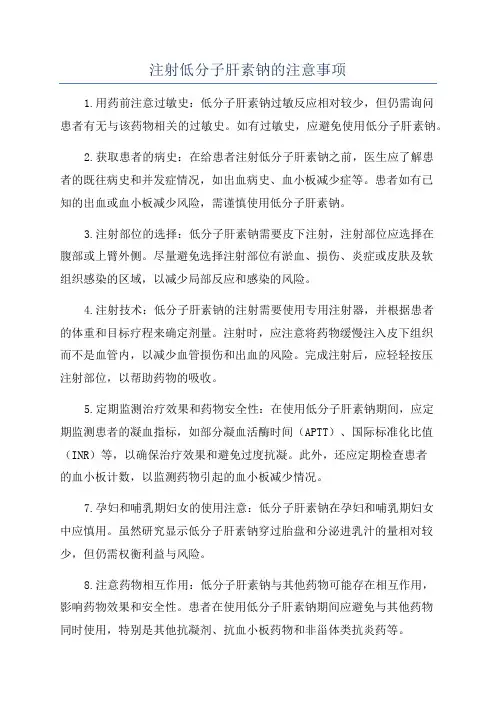 注射低分子肝素钠的注意事项

1.用药前注意过敏史：低分子肝素钠过敏反应相对较少，但仍需询问患者有无与该药物相关的过敏史。如有过敏史，应避免使用低分子肝素钠。

2.获取患者的病史：在给患者注射低分子肝素钠之前，医生应了解患者的既往病史和并发症情况，如出血病史、血小板减少症等。患者如有已知的出血或血小板减少风险，需谨慎使用低分子肝素钠。

3.注射部位的选择：低分子肝素钠需要皮下注射，注射部位应选择在腹部或上臂外侧。尽量避免选择注射部位有淤血、损伤、炎症或皮肤及软组织感染的区域，以减少局部反应和感染的风险。

4.注射技术：低分子肝素钠的注射需要使用专用注射器，并根据患者的体重和目标疗程来确定剂量。注射时，应注意将药物缓慢注入皮下组织而不是血管内，以减少血管损伤和出血的风险。完成注射后，应轻轻按压注射部位，以帮助药物的吸收。

5.定期监测治疗效果和药物安全性：在使用低分子肝素钠期间，应定期监测患者的凝血指标，如部分凝血活酶时间（APTT）、国际标准化比值（INR）等，以确保治疗效果和避免过度抗凝。此外，还应定期检查患者的血小板计数，以监测药物引起的血小板减少情况。

7.孕妇和哺乳期妇女的使用注意：低分子肝素钠在孕妇和哺乳期妇女中应慎用。虽然研究显示低分子肝素钠穿过胎盘和分泌进乳汁的量相对较少，但仍需权衡利益与风险。

8.注意药物相互作用：低分子肝素钠与其他药物可能存在相互作用，影响药物效果和安全性。患者在使用低分子肝素钠期间应避免与其他药物同时使用，特别是其他抗凝剂、抗血小板药物和非甾体类抗炎药等。